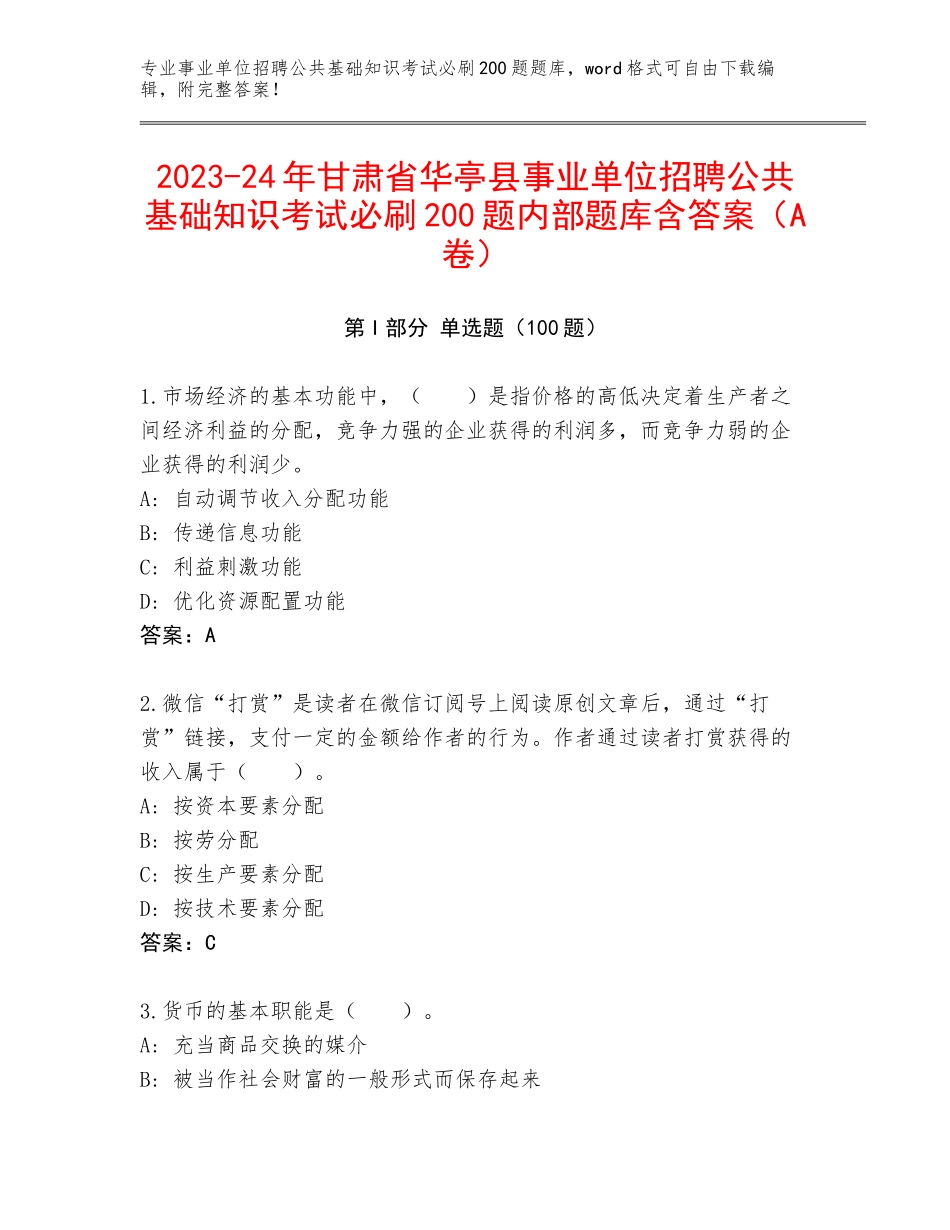 专业事业单位招聘公共基础知识考试必刷200题题库，word格式可自由下载编辑，附完整答案！

2023-24年甘肃省华亭县事业单位招聘公共基础知识考试必刷200题内部题库含答案（A卷）

第Ⅰ部分 单选题（100题）

1.市场经济的基本功能中，（　　）是指价格的高低决定着生产者之间经济利益的分配，竞争力强的企业获得的利润多，而竞争力弱的企业获得的利润少。
A：自动调节收入分配功能
B：传递信息功能
C：利益刺激功能
D：优化资源配置功能
答案：A

2.微信“打赏”是读者在微信订阅号上阅读原创文章后，通过“打赏”链接，支付一定的金额给作者的行为。作者通过读者打赏获得的收入属于（　　）。
A：按资本要素分配
B：按劳分配
C：按生产要素分配
D：按技术要素分配
答案：C

3.货币的基本职能是（　　）。
A：充当商品交换的媒介
B：被当作社会财富的一般形式而保存起来